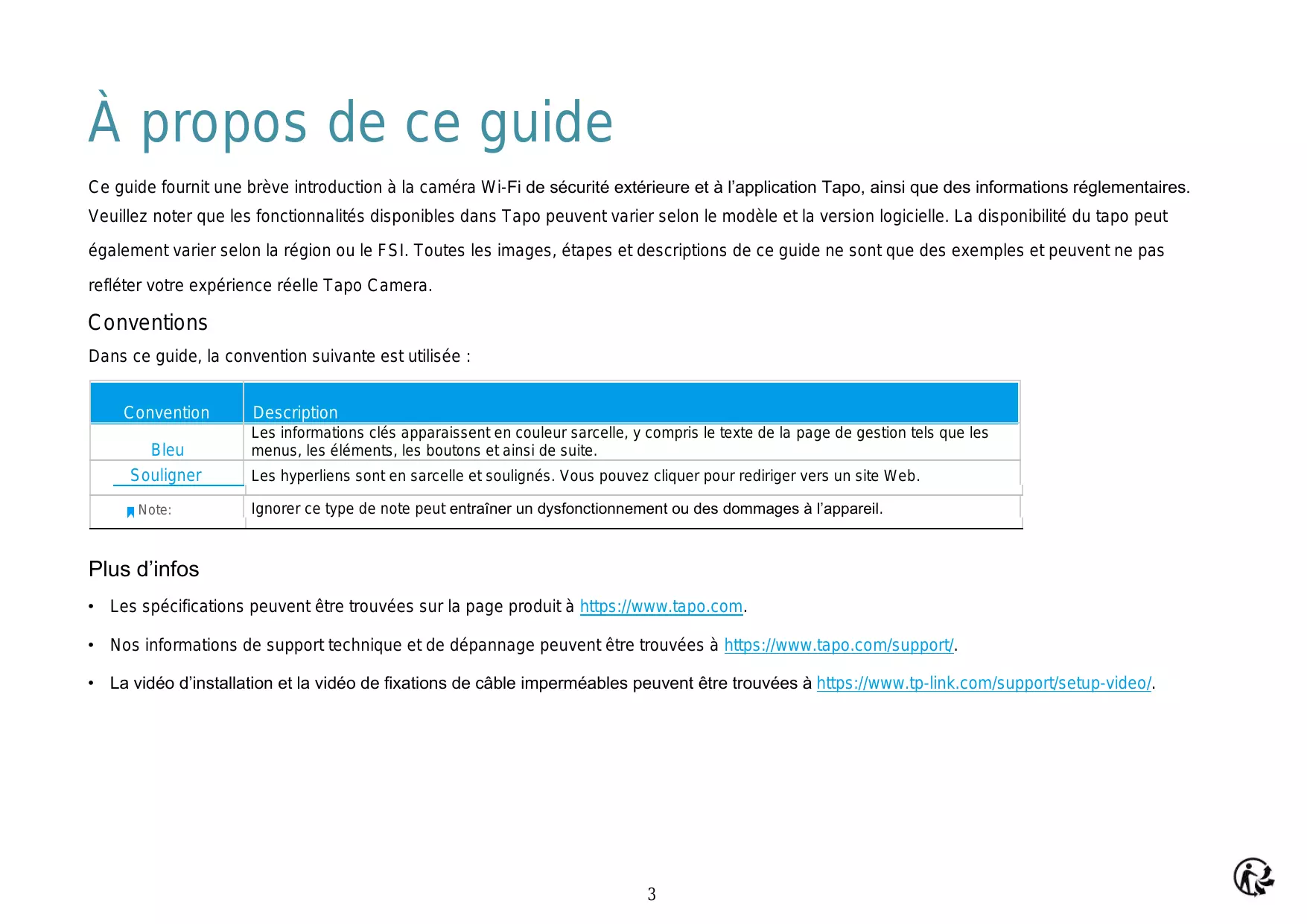 À propos de ce guide

Ce guide fournit une brève introduction à la caméra Wi-Fi de sécurité extérieure et à l'application Tapo, ainsi que des informations réglementaires. Veuillez noter que les fonctionnalités disponibles dans Tapo peuvent varier selon le modèle et la version logicielle. La disponibilité du tapo peut également varier selon la région ou le FSI. Toutes les images, étapes et descriptions de ce guide ne sont que des exemples et peuvent ne pas refléter votre expérience réelle Tapo Camera.

Conventions

Dans ce guide, la convention suivante est utilisée :

| Convention | Description |
|---|---|
| Bleu | Les informations clés apparaissent en couleur sarcelle, y compris le texte de la page de gestion tels que les menus, les éléments, les boutons et ainsi de suite. |
| Souligner | Les hyperliens sont en sarcelle et soulignés. Vous pouvez cliquer pour rediriger vers un site Web. |
| Note: | Ignorer ce type de note peut entraîner un dysfonctionnement ou des dommages à l'appareil. |

Plus d'infos

• Les spécifications peuvent être trouvées sur la page produit à https://www.tapo.com.

• Nos informations de support technique et de dépannage peuvent être trouvées à https://www.tapo.com/support/.

• La vidéo d'installation et la vidéo de fixations de câble imperméables peuvent être trouvées à https://www.tp-link.com/support/setup-video/.

3